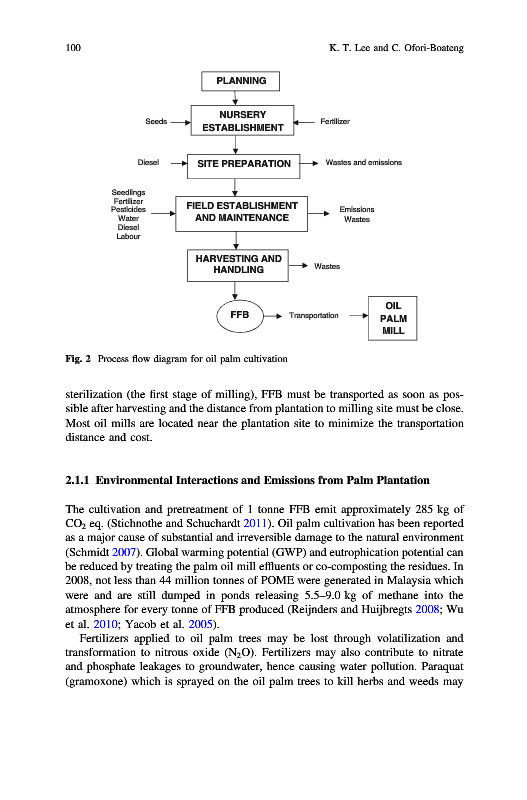 100 K. T. Lee and C. Ofori-Boateng

PLANNING

Seeds

NURSERY ESTABLISHMENT

Fertilizer

Diesel

SITE PREPARATION

Wastes and emissions

Seedlings
Fertilizer
Pesticides
Water
Diesel
Labour

FIELD ESTABLISHMENT AND MAINTENANCE

Emissions
Wastes

HARVESTING AND HANDLING

Wastes

FFB

Transportation

OIL PALM MILL

Fig. 2 Process flow diagram for oil palm cultivation

sterilization (the first stage of milling), FFB must be transported as soon as possible after harvesting and the distance from plantation to milling site must be close. Most oil mills are located near the plantation site to minimize the transportation distance and cost.

2.1.1 Environmental Interactions and Emissions from Palm Plantation

The cultivation and pretreatment of 1 tonne FFB emit approximately 285 kg of $CO_2$ eq. (Stichnothe and Schuchardt 2011). Oil palm cultivation has been reported as a major cause of substantial and irreversible damage to the natural environment (Schmidt 2007). Global warming potential (GWP) and eutrophication potential can be reduced by treating the palm oil mill effluents or co-composting the residues. In 2008, not less than 44 million tonnes of POME were generated in Malaysia which were and are still dumped in ponds releasing 5.5–9.0 kg of methane into the atmosphere for every tonne of FFB produced (Reijnders and Huijbregts 2008; Wu et al. 2010; Yacob et al. 2005).

Fertilizers applied to oil palm trees may be lost through volatilization and transformation to nitrous oxide ($N_2O$). Fertilizers may also contribute to nitrate and phosphate leakages to groundwater, hence causing water pollution. Paraquat (gramoxone) which is sprayed on the oil palm trees to kill herbs and weeds may